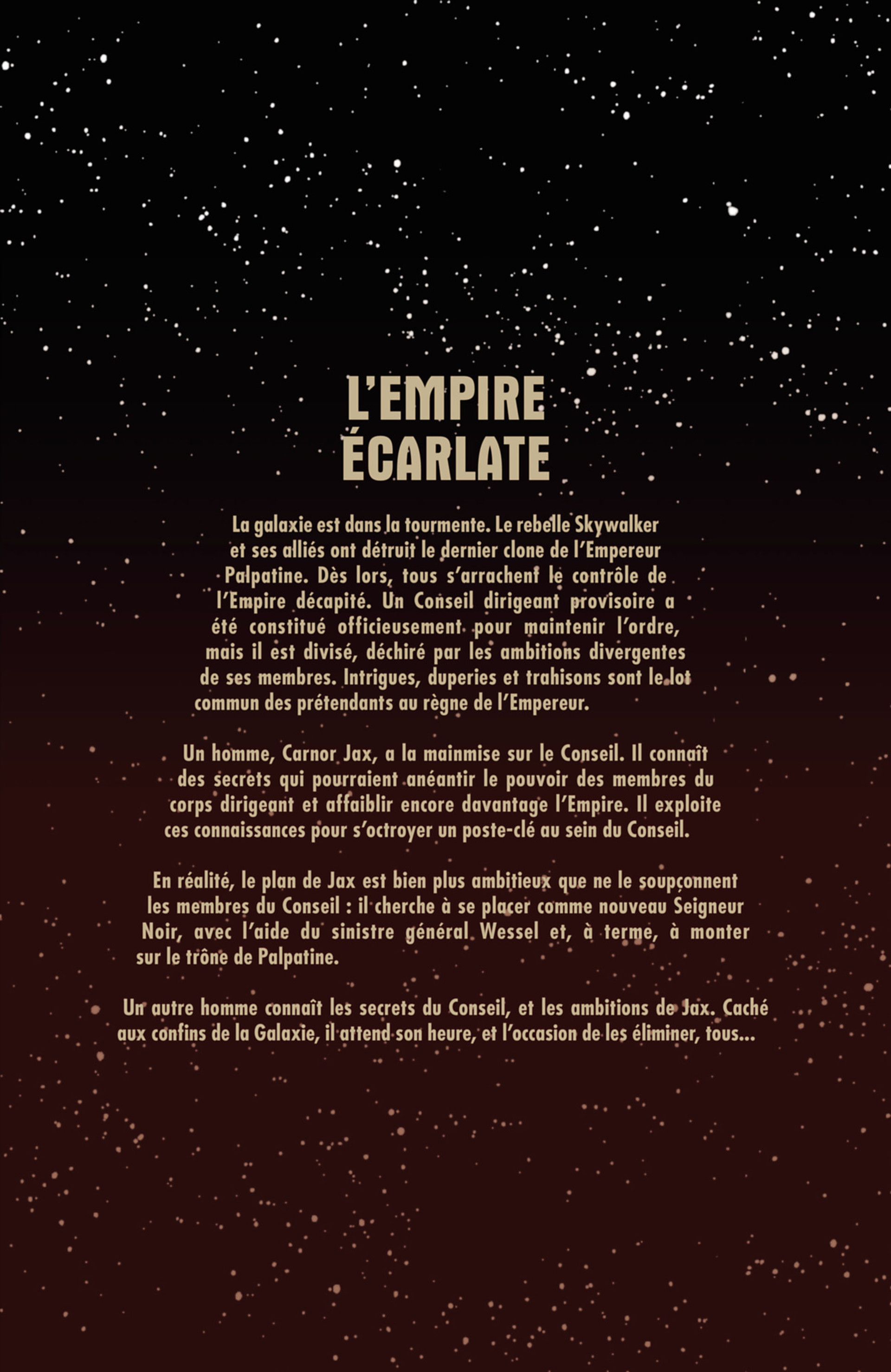 L'EMPIRE
ÉCARLATE

La galaxie est dans la tourmente. Le rebelle Skywalker et ses alliés ont détruit le dernier clone de l'Empereur Palpatine. Dès lors, tous s'arrachent le contrôle de l'Empire décapité. Un Conseil dirigeant provisoire a été constitué officieusement pour maintenir l'ordre, mais il est divisé, déchiré par les ambitions divergentes de ses membres. Intrigues, duperies et trahisons sont le lot commun des prétendants au règne de l'Empereur.

Un homme, Carnor Jax, a la mainmise sur le Conseil. Il connaît des secrets qui pourraient anéantir le pouvoir des membres du corps dirigeant et affaiblir encore davantage l'Empire. Il exploite ces connaissances pour s'octroyer un poste-clé au sein du Conseil.

En réalité, le plan de Jax est bien plus ambitieux que ne le soupçonnent les membres du Conseil : il cherche à se placer comme nouveau Seigneur Noir, avec l'aide du sinistre général Wessel et, à terme, à monter sur le trône de Palpatine.

Un autre homme connaît les secrets du Conseil, et les ambitions de Jax. Caché aux confins de la Galaxie, il attend son heure, et l'occasion de les éliminer, tous...